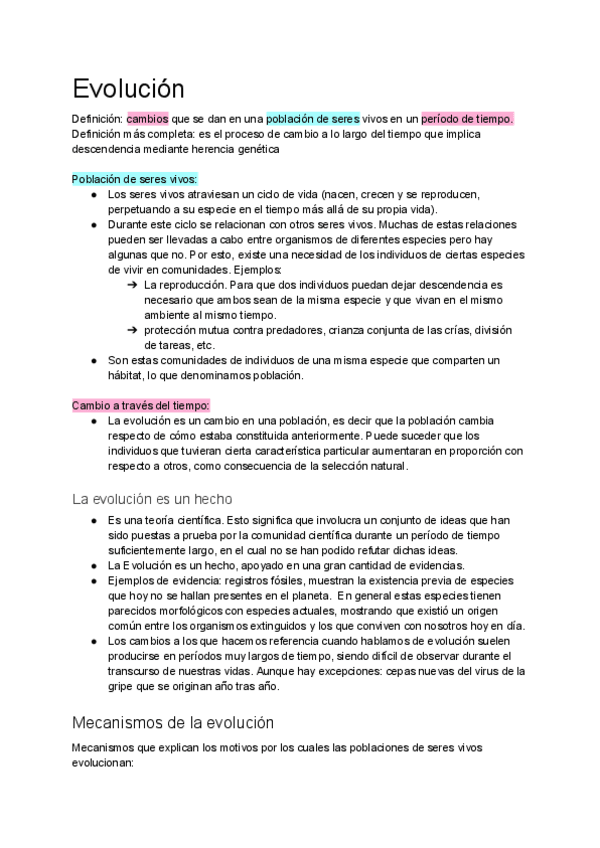 Evolución

Definición: cambios que se dan en una población de seres vivos en un período de tiempo.
Definición más completa: es el proceso de cambio a lo largo del tiempo que implica descendencia mediante herencia genética

Población de seres vivos:
● Los seres vivos atraviesan un ciclo de vida (nacen, crecen y se reproducen, perpetuando a su especie en el tiempo más allá de su propia vida).
● Durante este ciclo se relacionan con otros seres vivos. Muchas de estas relaciones pueden ser llevadas a cabo entre organismos de diferentes especies pero hay algunas que no. Por esto, existe una necesidad de los individuos de ciertas especies de vivir en comunidades. Ejemplos:
➔ La reproducción. Para que dos individuos puedan dejar descendencia es necesario que ambos sean de la misma especie y que vivan en el mismo ambiente al mismo tiempo.
➔ protección mutua contra predadores, crianza conjunta de las crías, división de tareas, etc.
● Son estas comunidades de individuos de una misma especie que comparten un hábitat, lo que denominamos población.

Cambio a través del tiempo:
● La evolución es un cambio en una población, es decir que la población cambia respecto de cómo estaba constituida anteriormente. Puede suceder que los individuos que tuvieran cierta característica particular aumentaran en proporción con respecto a otros, como consecuencia de la selección natural.

La evolución es un hecho
● Es una teoría científica. Esto significa que involucra un conjunto de ideas que han sido puestas a prueba por la comunidad científica durante un período de tiempo suficientemente largo, en el cual no se han podido refutar dichas ideas.
● La Evolución es un hecho, apoyado en una gran cantidad de evidencias.
● Ejemplos de evidencia: registros fósiles, muestran la existencia previa de especies que hoy no se hallan presentes en el planeta. En general estas especies tienen parecidos morfológicos con especies actuales, mostrando que existió un origen común entre los organismos extinguidos y los que conviven con nosotros hoy en día.
● Los cambios a los que hacemos referencia cuando hablamos de evolución suelen producirse en períodos muy largos de tiempo, siendo difícil de observar durante el transcurso de nuestras vidas. Aunque hay excepciones: cepas nuevas del virus de la gripe que se originan año tras año.

Mecanismos de la evolución

Mecanismos que explican los motivos por los cuales las poblaciones de seres vivos evolucionan: